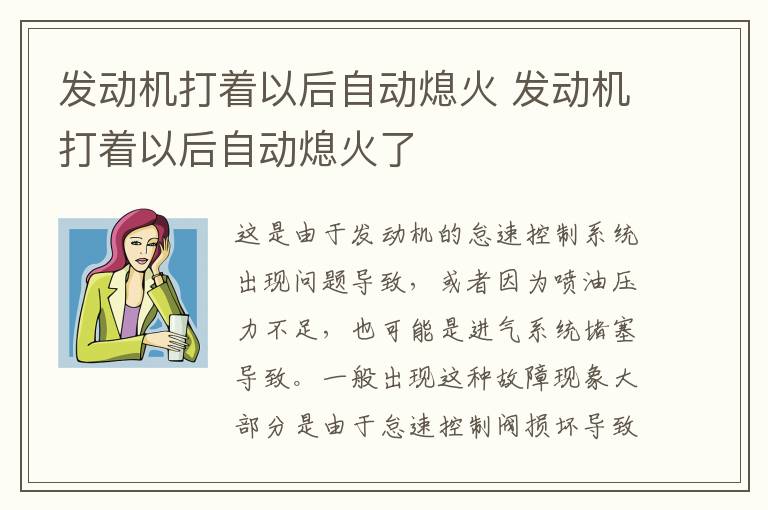 发动机打着以后自动熄火 发动机打着以后自动熄火了

这是由于发动机的怠速控制系统出现问题导致，或者因为喷油压力不足，也可能是进气系统堵塞导致。一般出现这种故障现象大部分是由于怠速控制阀损坏导致